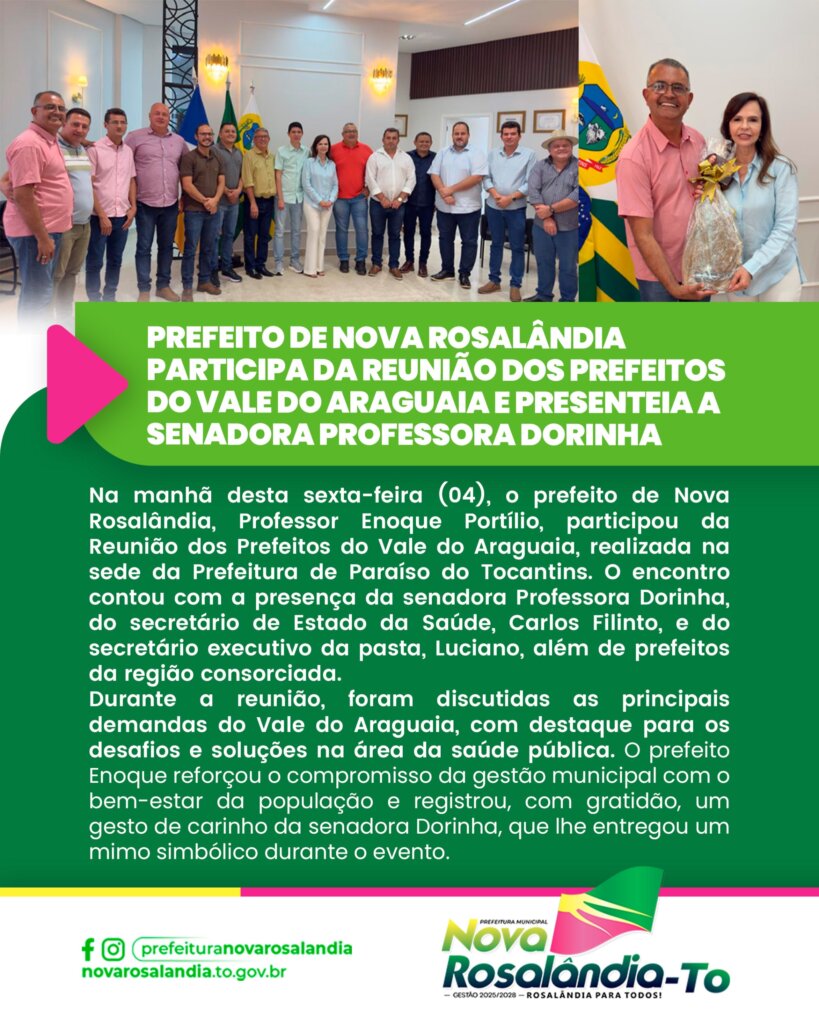 PREFEITO DE NOVA ROSALÂNDIA PARTICIPA DA REUNIÃO DOS PREFEITOS DO VALE DO ARAGUAIA E PRESENTEIA A SENADORA PROFESSORA DORINHA

Na manhã desta sexta-feira (04), o prefeito de Nova Rosalândia, Professor Enoque Portílio, participou da Reunião dos Prefeitos do Vale do Araguaia, realizada na sede da Prefeitura de Paraíso do Tocantins. O encontro contou com a presença da senadora Professora Dorinha, do secretário de Estado da Saúde, Carlos Filinto, e do secretário executivo da pasta, Luciano, além de prefeitos da região consorciada.
Durante a reunião, foram discutidas as principais demandas do Vale do Araguaia, com destaque para os desafios e soluções na área da saúde pública. O prefeito Enoque reforçou o compromisso da gestão municipal com o bem-estar da população e registrou, com gratidão, um gesto de carinho da senadora Dorinha, que lhe entregou um mimo simbólico durante o evento.

prefeituranovarosalandia
novarosalandia.to.gov.br

PREFEITURA MUNICIPAL
Nova Rosalândia-To
— GESTÃO 2025/2028 — ROSALÂNDIA PARA TODOS!